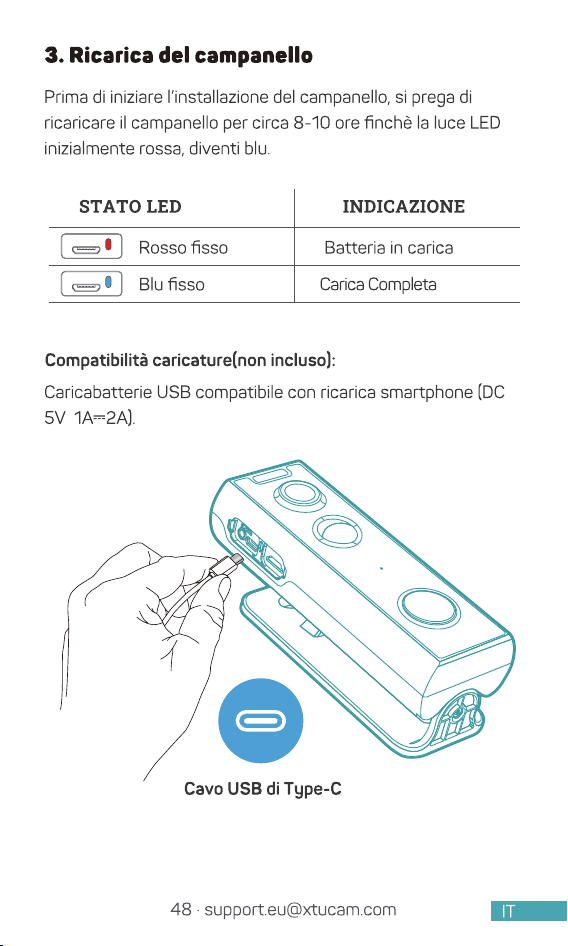 3. Ricarica del campanello

Prima di iniziare l'installazione del campanello, si prega di ricaricare il campanello per circa 8-10 ore finchè la luce LED inizialmente rossa, diventi blu.

| STATO LED | INDICAZIONE |
|---|---|
| Rosso fisso | Batteria in carica |
| Blu fisso | Carica Completa |

Compatibilità caricature(non incluso):

Caricabatterie USB compatibile con ricarica smartphone (DC 5V 1A⎓2A).

Cavo USB di Type-C

48 · support.eu@xtucam.com

IT